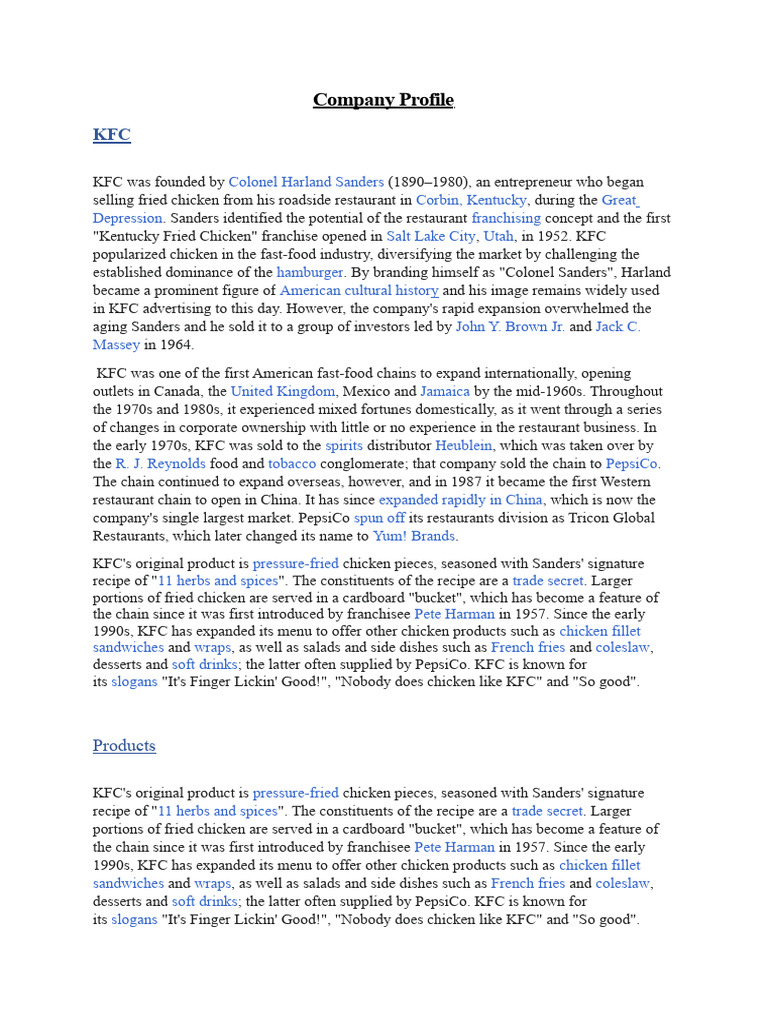 Company Profile

KFC

KFC was founded by Colonel Harland Sanders (1890–1980), an entrepreneur who began selling fried chicken from his roadside restaurant in Corbin, Kentucky, during the Great Depression. Sanders identified the potential of the restaurant franchising concept and the first "Kentucky Fried Chicken" franchise opened in Salt Lake City, Utah, in 1952. KFC popularized chicken in the fast-food industry, diversifying the market by challenging the established dominance of the hamburger. By branding himself as "Colonel Sanders", Harland became a prominent figure of American cultural history and his image remains widely used in KFC advertising to this day. However, the company's rapid expansion overwhelmed the aging Sanders and he sold it to a group of investors led by John Y. Brown Jr. and Jack C. Massey in 1964.

KFC was one of the first American fast-food chains to expand internationally, opening outlets in Canada, the United Kingdom, Mexico and Jamaica by the mid-1960s. Throughout the 1970s and 1980s, it experienced mixed fortunes domestically, as it went through a series of changes in corporate ownership with little or no experience in the restaurant business. In the early 1970s, KFC was sold to the spirits distributor Heublein, which was taken over by the R. J. Reynolds food and tobacco conglomerate; that company sold the chain to PepsiCo. The chain continued to expand overseas, however, and in 1987 it became the first Western restaurant chain to open in China. It has since expanded rapidly in China, which is now the company's single largest market. PepsiCo spun off its restaurants division as Tricon Global Restaurants, which later changed its name to Yum! Brands.

KFC's original product is pressure-fried chicken pieces, seasoned with Sanders' signature recipe of "11 herbs and spices". The constituents of the recipe are a trade secret. Larger portions of fried chicken are served in a cardboard "bucket", which has become a feature of the chain since it was first introduced by franchisee Pete Harman in 1957. Since the early 1990s, KFC has expanded its menu to offer other chicken products such as chicken fillet sandwiches and wraps, as well as salads and side dishes such as French fries and coleslaw, desserts and soft drinks; the latter often supplied by PepsiCo. KFC is known for its slogans "It's Finger Lickin' Good!", "Nobody does chicken like KFC" and "So good".

Products

KFC's original product is pressure-fried chicken pieces, seasoned with Sanders' signature recipe of "11 herbs and spices". The constituents of the recipe are a trade secret. Larger portions of fried chicken are served in a cardboard "bucket", which has become a feature of the chain since it was first introduced by franchisee Pete Harman in 1957. Since the early 1990s, KFC has expanded its menu to offer other chicken products such as chicken fillet sandwiches and wraps, as well as salads and side dishes such as French fries and coleslaw, desserts and soft drinks; the latter often supplied by PepsiCo. KFC is known for its slogans "It's Finger Lickin' Good!", "Nobody does chicken like KFC" and "So good".